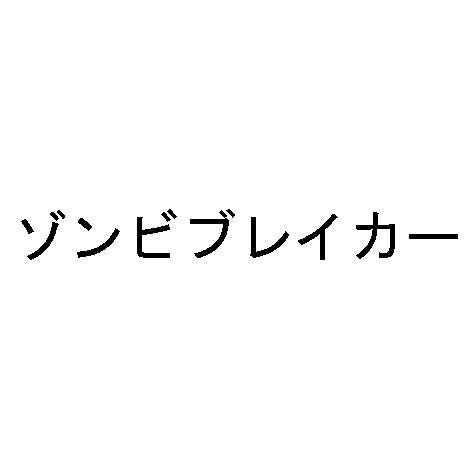 ゾンビブレイカー